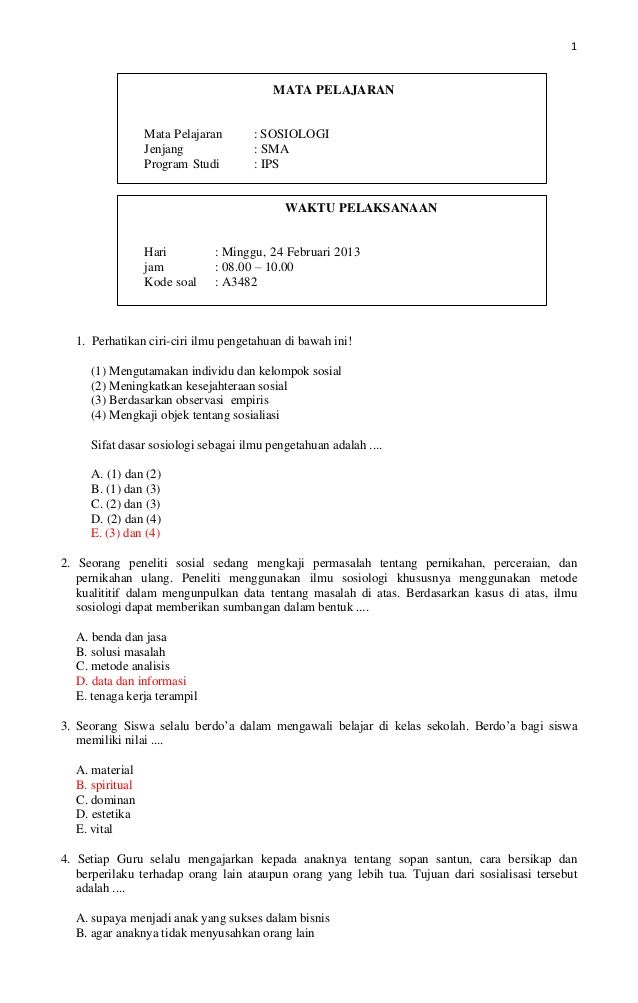 1

MATA PELAJARAN

Mata Pelajaran : SOSIOLOGI
Jenjang : SMA
Program Studi : IPS

WAKTU PELAKSANAAN

Hari : Minggu, 24 Februari 2013
jam : 08.00 – 10.00
Kode soal : A3482

1. Perhatikan ciri-ciri ilmu pengetahuan di bawah ini!

(1) Mengutamakan individu dan kelompok sosial
(2) Meningkatkan kesejahteraan sosial
(3) Berdasarkan observasi empiris
(4) Mengkaji objek tentang sosialiasi

Sifat dasar sosiologi sebagai ilmu pengetahuan adalah ....

A. (1) dan (2)
B. (1) dan (3)
C. (2) dan (3)
D. (2) dan (4)
E. (3) dan (4)

2. Seorang peneliti sosial sedang mengkaji permasalah tentang pernikahan, perceraian, dan pernikahan ulang. Peneliti menggunakan ilmu sosiologi khususnya menggunakan metode kualititif dalam mengunpulkan data tentang masalah di atas. Berdasarkan kasus di atas, ilmu sosiologi dapat memberikan sumbangan dalam bentuk ....

A. benda dan jasa
B. solusi masalah
C. metode analisis
D. data dan informasi
E. tenaga kerja terampil

3. Seorang Siswa selalu berdo'a dalam mengawali belajar di kelas sekolah. Berdo'a bagi siswa memiliki nilai ....

A. material
B. spiritual
C. dominan
D. estetika
E. vital

4. Setiap Guru selalu mengajarkan kepada anaknya tentang sopan santun, cara bersikap dan berperilaku terhadap orang lain ataupun orang yang lebih tua. Tujuan dari sosialisasi tersebut adalah ....

A. supaya menjadi anak yang sukses dalam bisnis
B. agar anaknya tidak menyusahkan orang lain